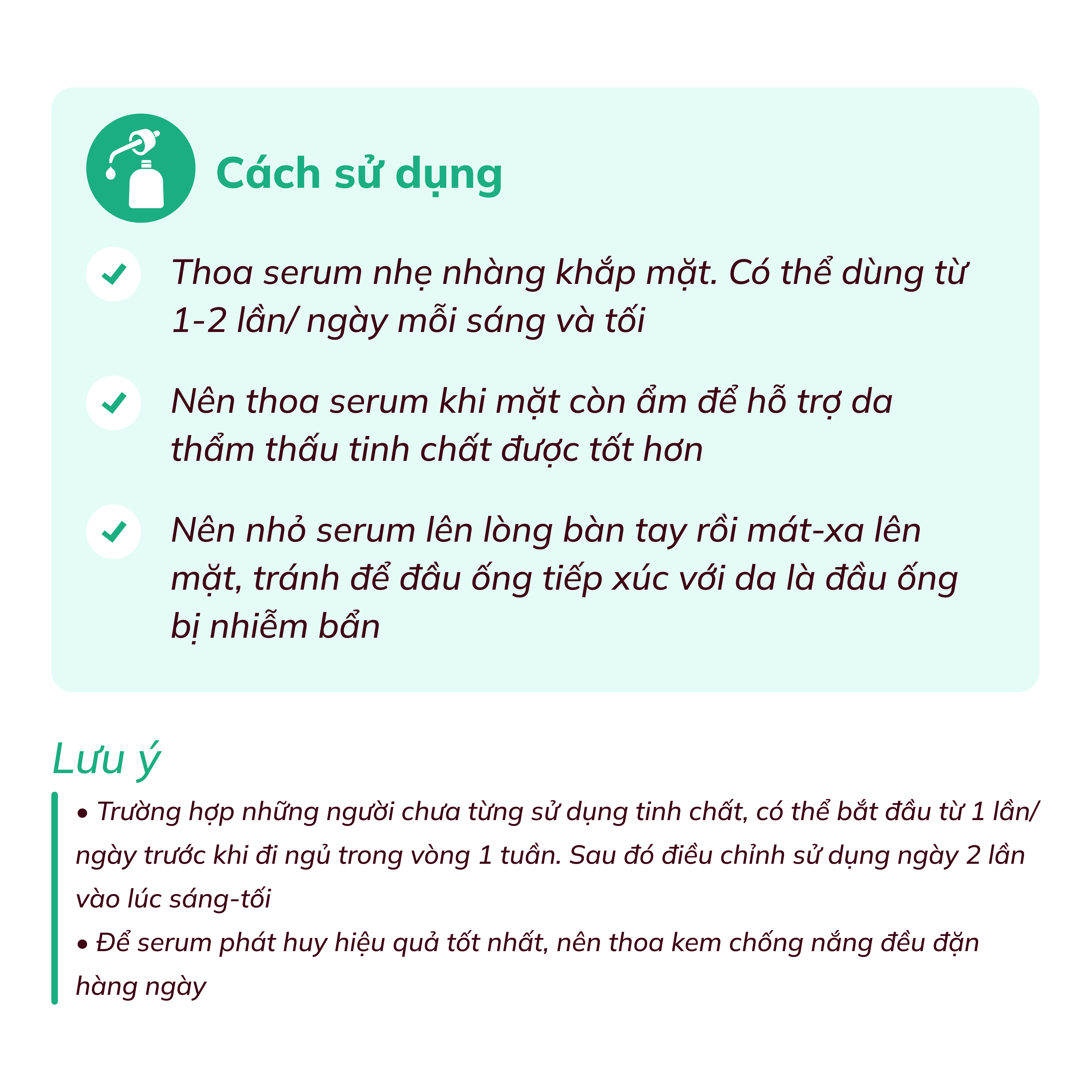 Cách sử dụng

Thoa serum nhẹ nhàng khắp mặt. Có thể dùng từ 1-2 lần/ ngày mỗi sáng và tối

Nên thoa serum khi mặt còn ẩm để hỗ trợ da thẩm thấu tinh chất được tốt hơn

Nên nhỏ serum lên lòng bàn tay rồi mát-xa lên mặt, tránh để đầu ống tiếp xúc với da là đầu ống bị nhiễm bẩn

Lưu ý

• Trường hợp những người chưa từng sử dụng tinh chất, có thể bắt đầu từ 1 lần/ ngày trước khi đi ngủ trong vòng 1 tuần. Sau đó điều chỉnh sử dụng ngày 2 lần vào lúc sáng-tối
• Để serum phát huy hiệu quả tốt nhất, nên thoa kem chống nắng đều đặn hàng ngày